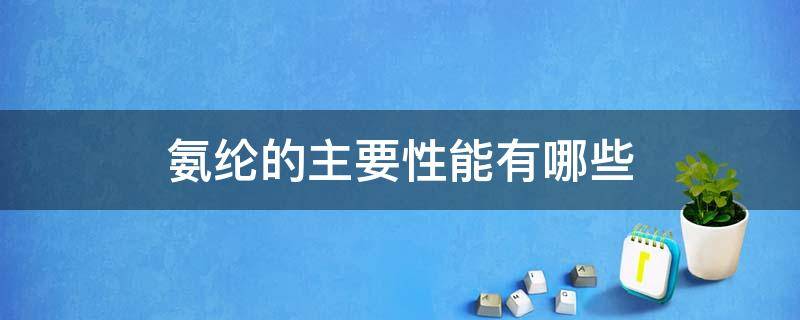 氨纶的主要性能有哪些